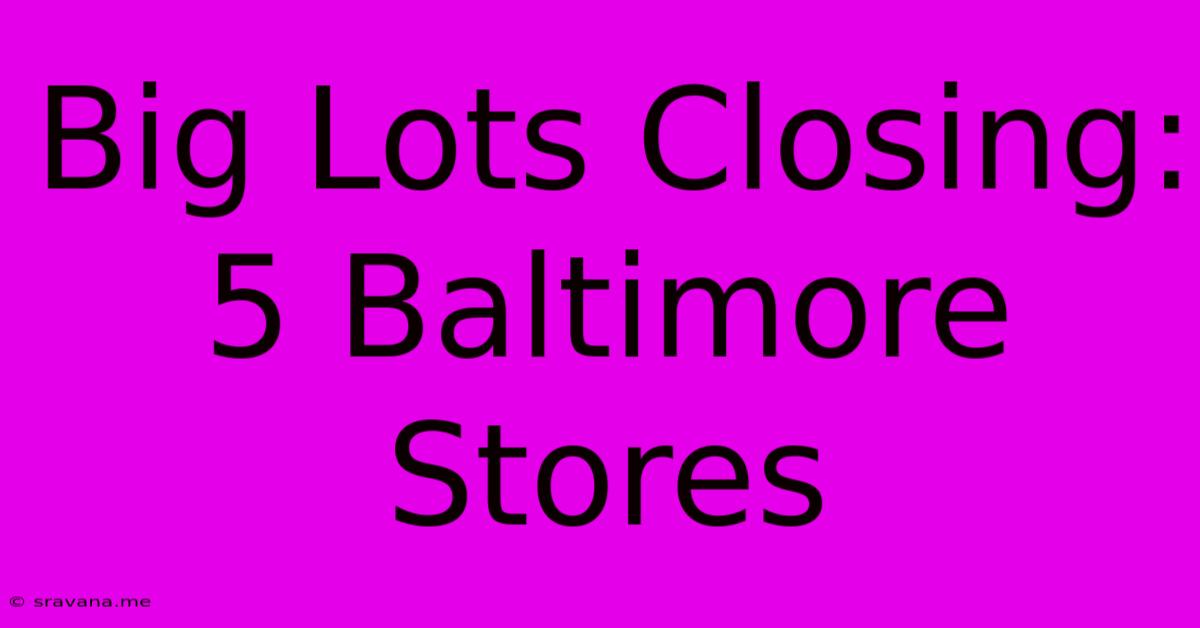 Big Lots Closing: 5 Baltimore Stores

© sravana.me